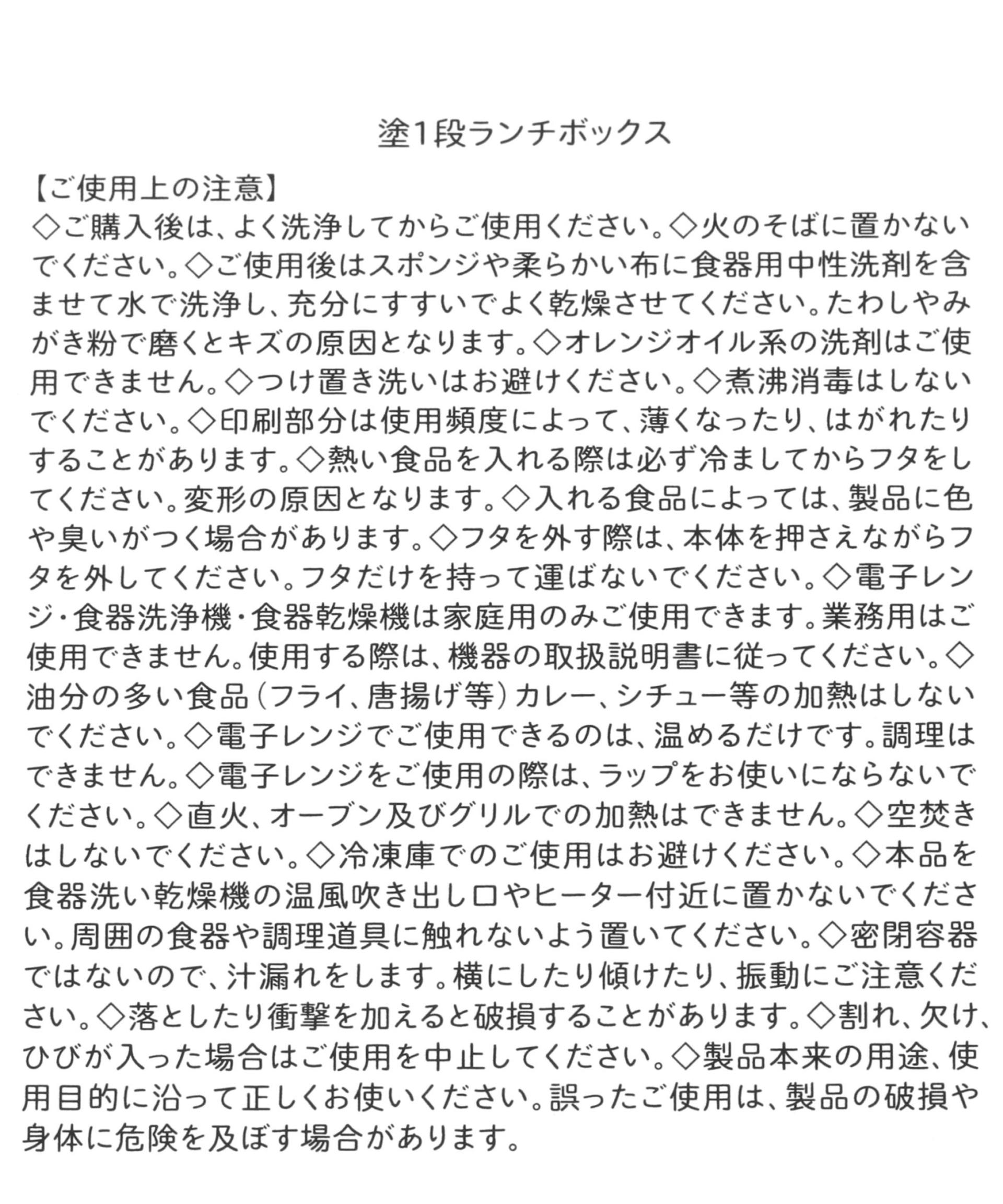 塗1段ランチボックス

【ご使用上の注意】
◇ご購入後は、よく洗浄してからご使用ください。◇火のそばに置かないでください。◇ご使用後はスポンジや柔らかい布に食器用中性洗剤を含ませて水で洗浄し、充分にすすいでよく乾燥させてください。たわしやみがき粉で磨くとキズの原因となります。◇オレンジオイル系の洗剤はご使用できません。◇つけ置き洗いはお避けください。◇煮沸消毒はしないでください。◇印刷部分は使用頻度によって、薄くなったり、はがれたりすることがあります。◇熱い食品を入れる際は必ず冷ましてからフタをしてください。変形の原因となります。◇入れる食品によっては、製品に色や臭いがつく場合があります。◇フタを外す際は、本体を押さえながらフタを外してください。フタだけを持って運ばないでください。◇電子レンジ・食器洗浄機・食器乾燥機は家庭用のみご使用できます。業務用はご使用できません。使用する際は、機器の取扱説明書に従ってください。◇油分の多い食品（フライ、唐揚げ等）カレー、シチュー等の加熱はしないでください。◇電子レンジでご使用できるのは、温めるだけです。調理はできません。◇電子レンジをご使用の際は、ラップをお使いにならないでください。◇直火、オーブン及びグリルでの加熱はできません。◇空焚きはしないでください。◇冷凍庫でのご使用はお避けください。◇本品を食器洗い乾燥機の温風吹き出し口やヒーター付近に置かないでください。周囲の食器や調理道具に触れないよう置いてください。◇密閉容器ではないので、汁漏れをします。横にしたり傾けたり、振動にご注意ください。◇落としたり衝撃を加えると破損することがあります。◇割れ、欠け、ひびが入った場合はご使用を中止してください。◇製品本来の用途、使用目的に沿って正しくお使いください。誤ったご使用は、製品の破損や身体に危険を及ぼす場合があります。